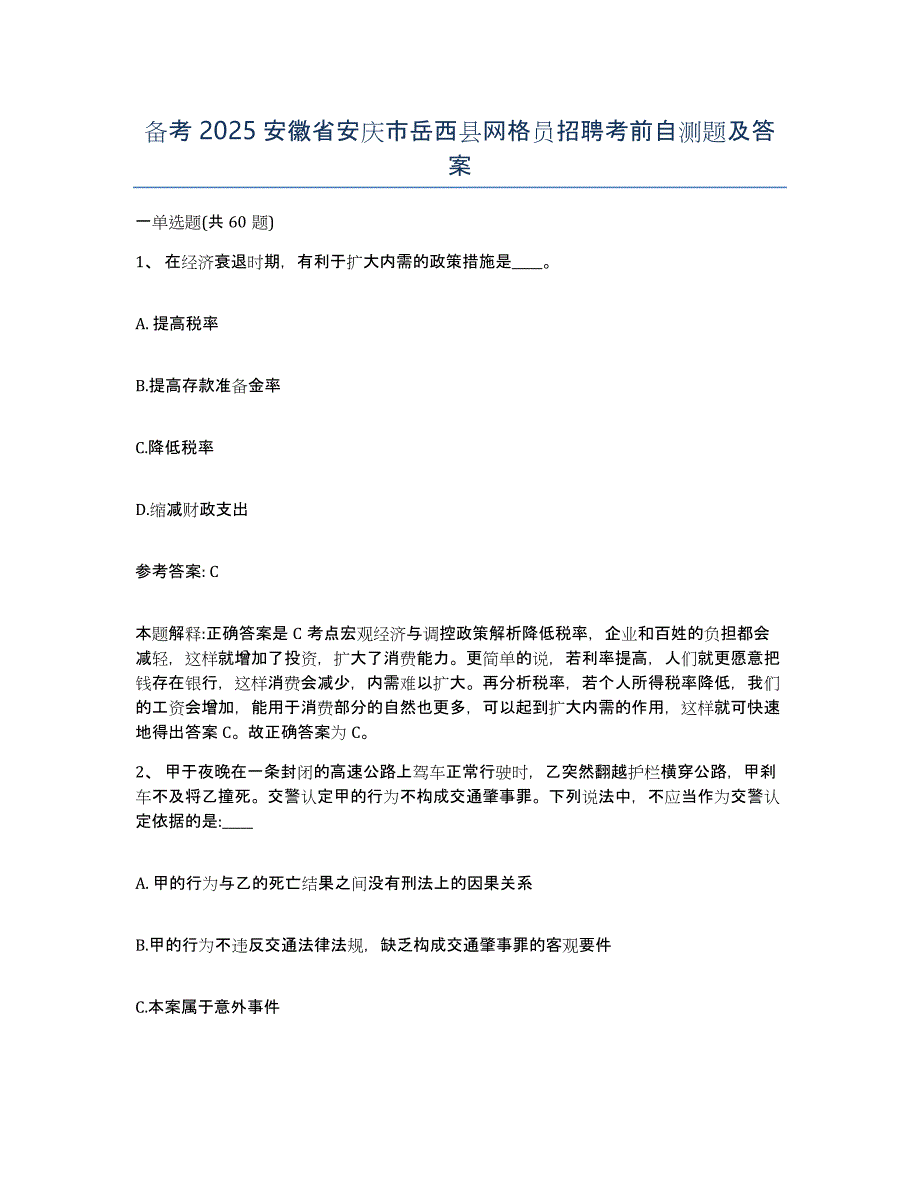 备考 2025 安徽省安庆市岳西县网格员招聘考前自测题及答案

一单选题(共 60 题)

1、 在经济衰退时期，有利于扩大内需的政策措施是____。

A. 提高税率

B.提高存款准备金率

C.降低税率

D.缩减财政支出

参考答案: C

本题解释:正确答案是 C 考点宏观经济与调控政策解析降低税率，企业和百姓的负担都会减轻，这样就增加了投资，扩大了消费能力。更简单的说，若利率提高，人们就更愿意把钱存在银行，这样消费会减少，内需难以扩大。再分析税率，若个人所得税率降低，我们的工资会增加，能用于消费部分的自然也更多，可以起到扩大内需的作用，这样就可快速地得出答案 C。故正确答案为 C。

2、 甲于夜晚在一条封闭的高速公路上驾车正常行驶时，乙突然翻越护栏横穿公路，甲刹车不及将乙撞死。交警认定甲的行为不构成交通肇事罪。下列说法中，不应当作为交警认定依据的是:____

A. 甲的行为与乙的死亡结果之间没有刑法上的因果关系

B.甲的行为不违反交通法律法规，缺乏构成交通肇事罪的客观要件

C.本案属于意外事件